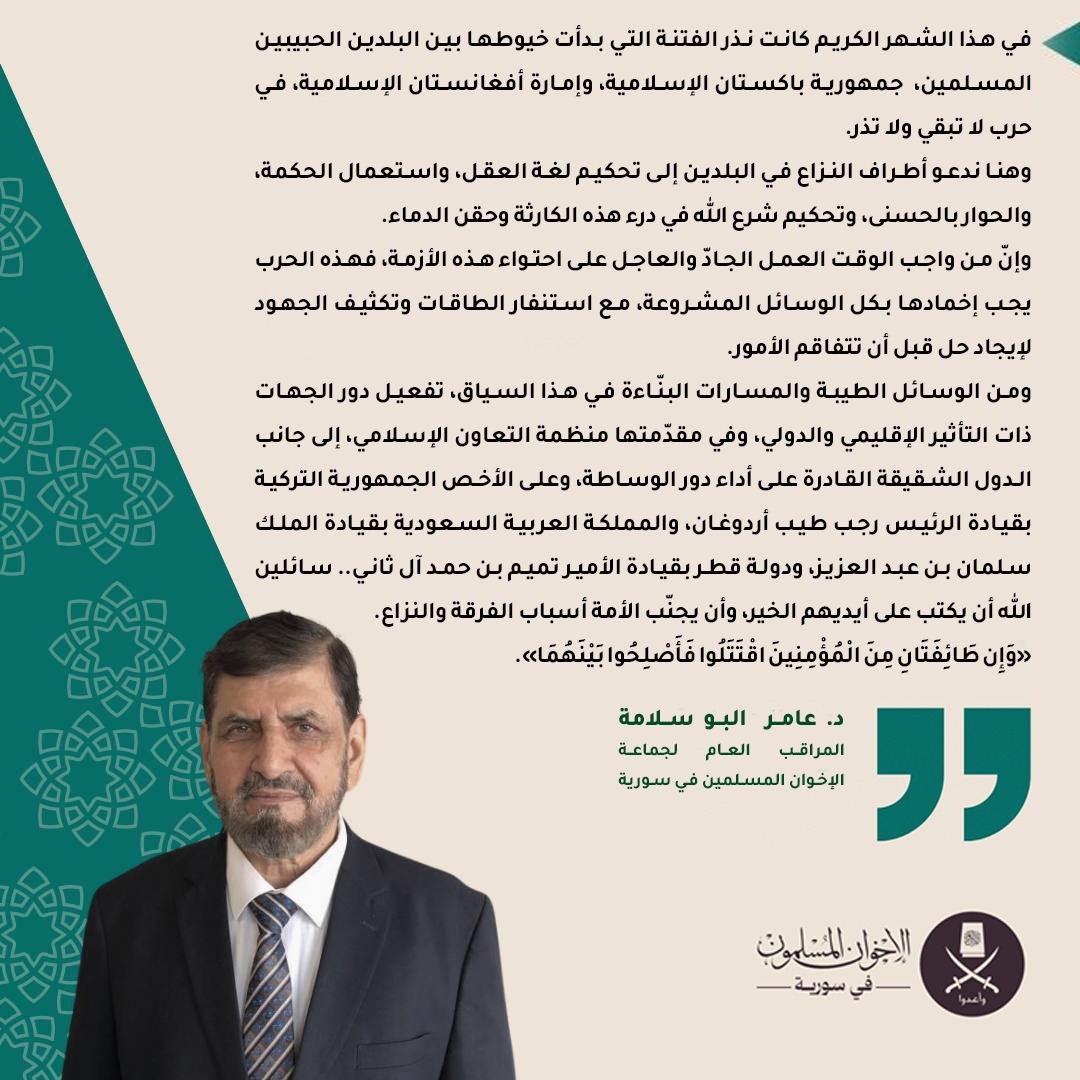 في هذا الشهر الكريم كانت نذر الفتنة التي بدأت خيوطها بين البلدين الحبيبين المسلمين، جمهورية باكستان الإسلامية، وإمارة أفغانستان الإسلامية، في حرب لا تبقي ولا تذر.

وهنا ندعو أطراف النزاع في البلدين إلى تحكيم لغة العقل، واستعمال الحكمة، والحوار بالحسنى، وتحكيم شرع الله في درء هذه الكارثة وحقن الدماء.

وإنّ من واجب الوقت العمل الجادّ والعاجل على احتواء هذه الأزمة، فهذه الحرب يجب إخمادها بكل الوسائل المشروعة، مع استنفار الطاقات وتكثيف الجهود لإيجاد حل قبل أن تتفاقم الأمور.

ومن الوسائل الطيبة والمسارات البنّاءة في هذا السياق، تفعيل دور الجهات ذات التأثير الإقليمي والدولي، وفي مقدّمتها منظمة التعاون الإسلامي، إلى جانب الدول الشقيقة القادرة على أداء دور الوساطة، وعلى الأخص الجمهورية التركية بقيادة الرئيس رجب طيب أردوغان، والمملكة العربية السعودية بقيادة الملك سلمان بن عبد العزيز، ودولة قطر بقيادة الأمير تميم بن حمد آل ثاني.. سائلين الله أن يكتب على أيديهم الخير، وأن يجنّب الأمة أسباب الفرقة والنزاع.

«وَإِن طَائِفَتَانِ مِنَ الْمُؤْمِنِينَ اقْتَتَلُوا فَأَصْلِحُوا بَيْنَهُمَا».

د. عامر البو سلامة
المراقب العام لجماعة الإخوان المسلمين في سورية

الإخوان المسلمون
في سورية

وأعدوا